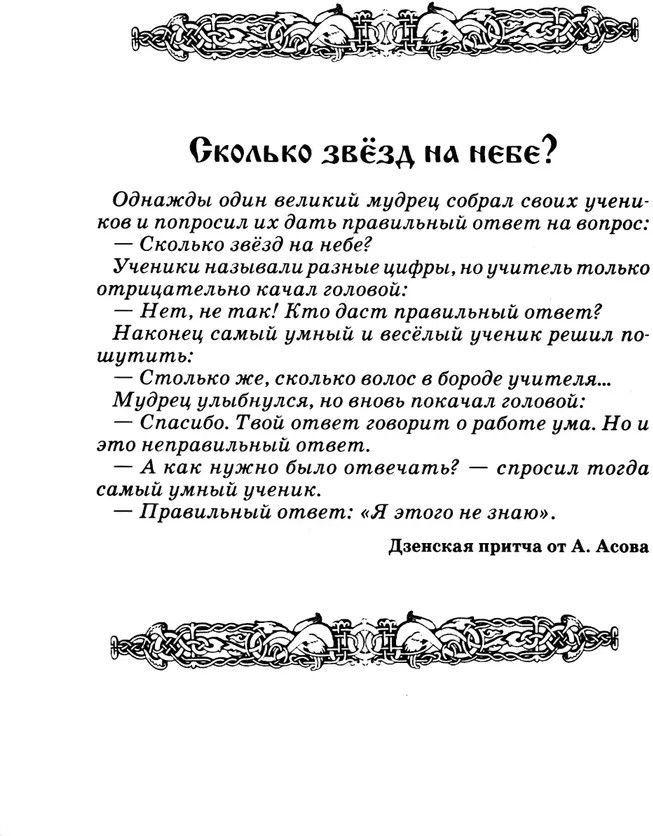 Сколько звёзд на небе?

Однажды один великий мудрец собрал своих учеников и попросил их дать правильный ответ на вопрос:
— Сколько звёзд на небе?
Ученики называли разные цифры, но учитель только отрицательно качал головой:
— Нет, не так! Кто даст правильный ответ?
Наконец самый умный и весёлый ученик решил пошутить:
— Столько же, сколько волос в бороде учителя...
Мудрец улыбнулся, но вновь покачал головой:
— Спасибо. Твой ответ говорит о работе ума. Но и это неправильный ответ.
— А как нужно было отвечать? — спросил тогда самый умный ученик.
— Правильный ответ: «Я этого не знаю».

Дзенская притча от А. Асова